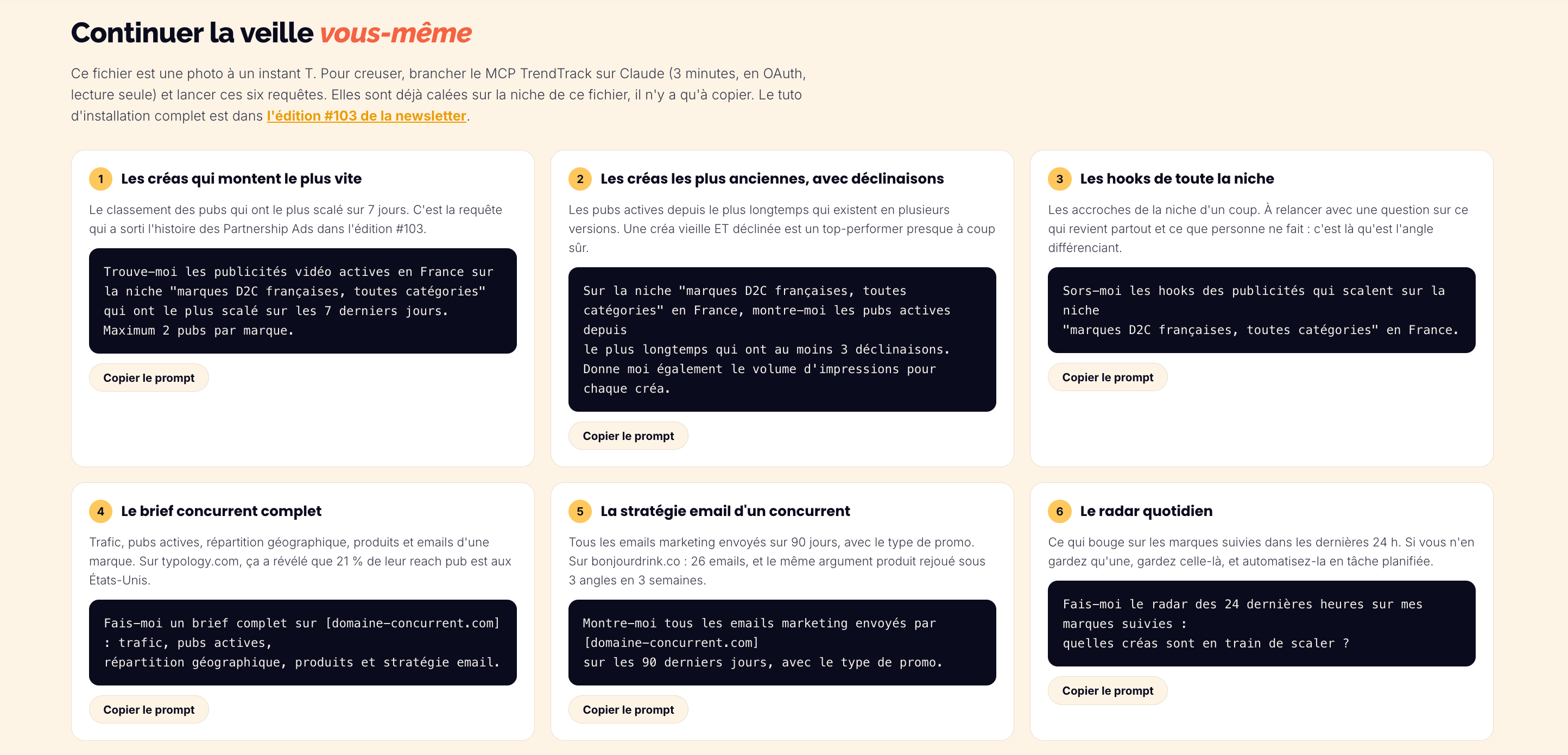 Continuer la veille vous-même

Ce fichier est une photo à un instant T. Pour creuser, brancher le MCP TrendTrack sur Claude (3 minutes, en OAuth, lecture seule) et lancer ces six requêtes. Elles sont déjà calées sur la niche de ce fichier, il n'y a qu'à copier. Le tuto d'installation complet est dans l'édition #103 de la newsletter.

1 Les créas qui montent le plus vite

Le classement des pubs qui ont le plus scalé sur 7 jours. C'est la requête qui a sorti l'histoire des Partnership Ads dans l'édition #103.

Trouve-moi les publicités vidéo actives en France sur la niche "marques D2C françaises, toutes catégories" qui ont le plus scalé sur les 7 derniers jours. Maximum 2 pubs par marque.

Copier le prompt

2 Les créas les plus anciennes, avec déclinaisons

Les pubs actives depuis le plus longtemps qui existent en plusieurs versions. Une créa vieille ET déclinée est un top-performer presque à coup sûr.

Sur la niche "marques D2C françaises, toutes catégories" en France, montre-moi les pubs actives depuis
le plus longtemps qui ont au moins 3 déclinaisons.
Donne moi également le volume d'impressions pour chaque créa.

Copier le prompt

3 Les hooks de toute la niche

Les accroches de la niche d'un coup. À relancer avec une question sur ce qui revient partout et ce que personne ne fait : c'est là qu'est l'angle différenciant.

Sors-moi les hooks des publicités qui scalent sur la niche
"marques D2C françaises, toutes catégories" en France.

Copier le prompt

4 Le brief concurrent complet

Trafic, pubs actives, répartition géographique, produits et emails d'une marque. Sur typology.com, ça a révélé que 21 % de leur reach pub est aux États-Unis.

Fais-moi un brief complet sur [domaine-concurrent.com] : trafic, pubs actives,
répartition géographique, produits et stratégie email.

Copier le prompt

5 La stratégie email d'un concurrent

Tous les emails marketing envoyés sur 90 jours, avec le type de promo. Sur bonjourdrink.co : 26 emails, et le même argument produit rejoué sous 3 angles en 3 semaines.

Montre-moi tous les emails marketing envoyés par [domaine-concurrent.com]
sur les 90 derniers jours, avec le type de promo.

Copier le prompt

6 Le radar quotidien

Ce qui bouge sur les marques suivies dans les dernières 24 h. Si vous n'en gardez qu'une, gardez celle-là, et automatisez-la en tâche planifiée.

Fais-moi le radar des 24 dernières heures sur mes marques suivies :
quelles créas sont en train de scaler ?

Copier le prompt